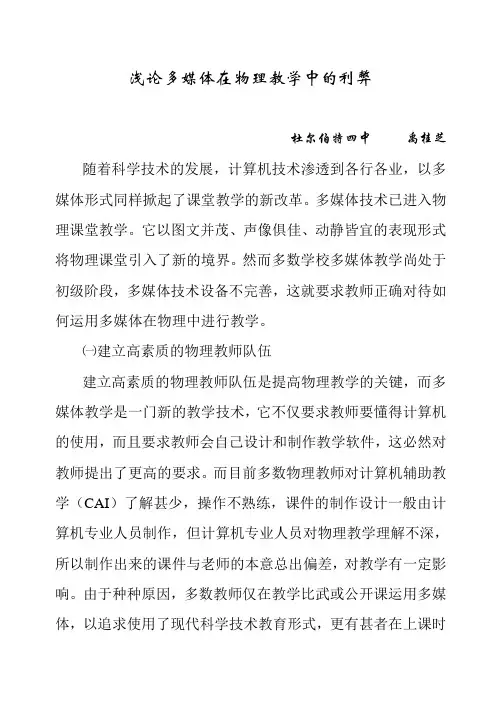 浅论多媒体在物理教学中的利弊

杜尔伯特四中　　高桂芝

随着科学技术的发展，计算机技术渗透到各行各业，以多媒体形式同样掀起了课堂教学的新改革。多媒体技术已进入物理课堂教学。它以图文并茂、声像俱佳、动静皆宜的表现形式将物理课堂引入了新的境界。然而多数学校多媒体教学尚处于初级阶段，多媒体技术设备不完善，这就要求教师正确对待如何运用多媒体在物理中进行教学。

㈠建立高素质的物理教师队伍

建立高素质的物理教师队伍是提高物理教学的关键，而多媒体教学是一门新的教学技术，它不仅要求教师要懂得计算机的使用，而且要求教师会自己设计和制作教学软件，这必然对教师提出了更高的要求。而目前多数物理教师对计算机辅助教学（CAI）了解甚少，操作不熟练，课件的制作设计一般由计算机专业人员制作，但计算机专业人员对物理教学理解不深，所以制作出来的课件与老师的本意总出偏差，对教学有一定影响。由于种种原因，多数教师仅在教学比武或公开课运用多媒体，以追求使用了现代科学技术教育形式，更有甚者在上课时